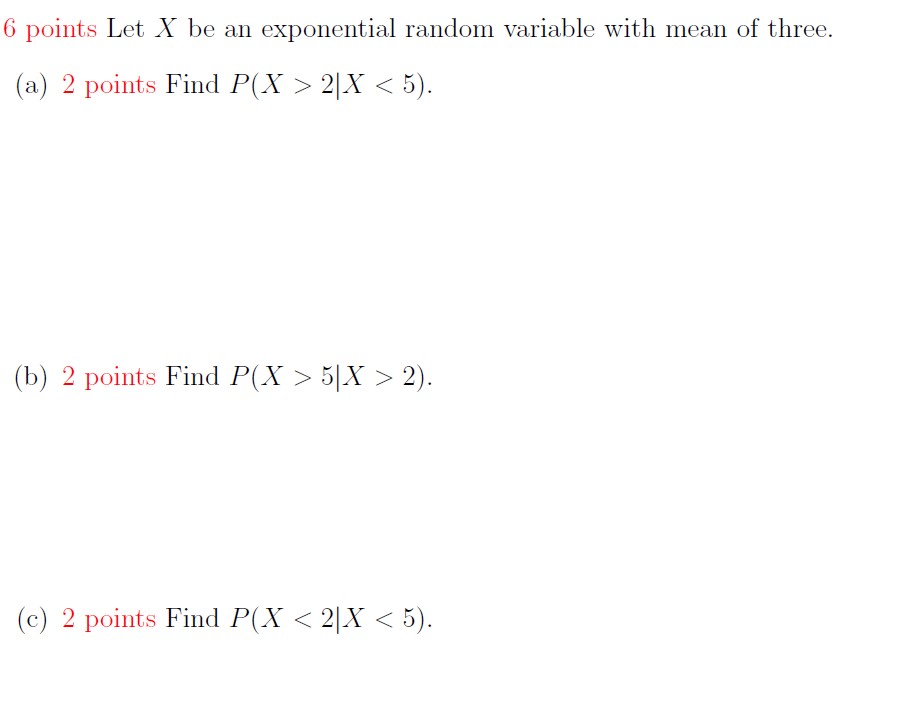 6 points Let $X$ be an exponential random variable with mean of three.

(a) 2 points Find $P(X > 2|X < 5)$.

(b) 2 points Find $P(X > 5|X > 2)$.

(c) 2 points Find $P(X < 2|X < 5)$.